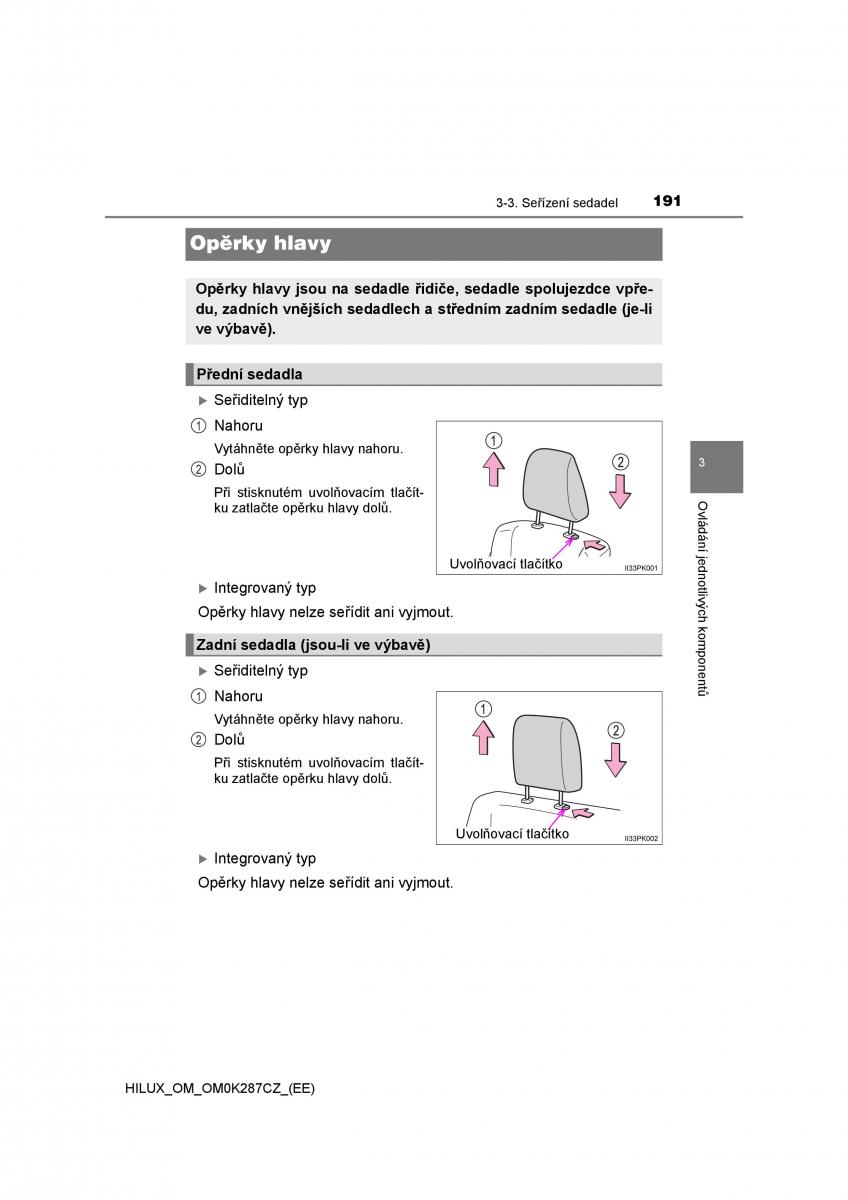 3-3. Seřízení sedadel 191

Opěrky hlavy

Opěrky hlavy jsou na sedadle řidiče, sedadle spolujezdce vpředu, zadních vnějších sedadlech a středním zadním sedadle (je-li ve výbavě).

Přední sedadla

▶ Seřiditelný typ

① Nahoru

Vytáhněte opěrky hlavy nahoru.

② Dolů

Při stisknutém uvolňovacím tlačítku zatlačte opěrku hlavy dolů.

①
②
Uvolňovací tlačítko
II33PK001

▶ Integrovaný typ

Opěrky hlavy nelze seřídit ani vyjmout.

Zadní sedadla (jsou-li ve výbavě)

▶ Seřiditelný typ

① Nahoru

Vytáhněte opěrky hlavy nahoru.

② Dolů

Při stisknutém uvolňovacím tlačítku zatlačte opěrku hlavy dolů.

①
②
Uvolňovací tlačítko
II33PK002

▶ Integrovaný typ

Opěrky hlavy nelze seřídit ani vyjmout.

3

Ovládání jednotlivých komponentů

HILUX_OM_OM0K287CZ_(EE)